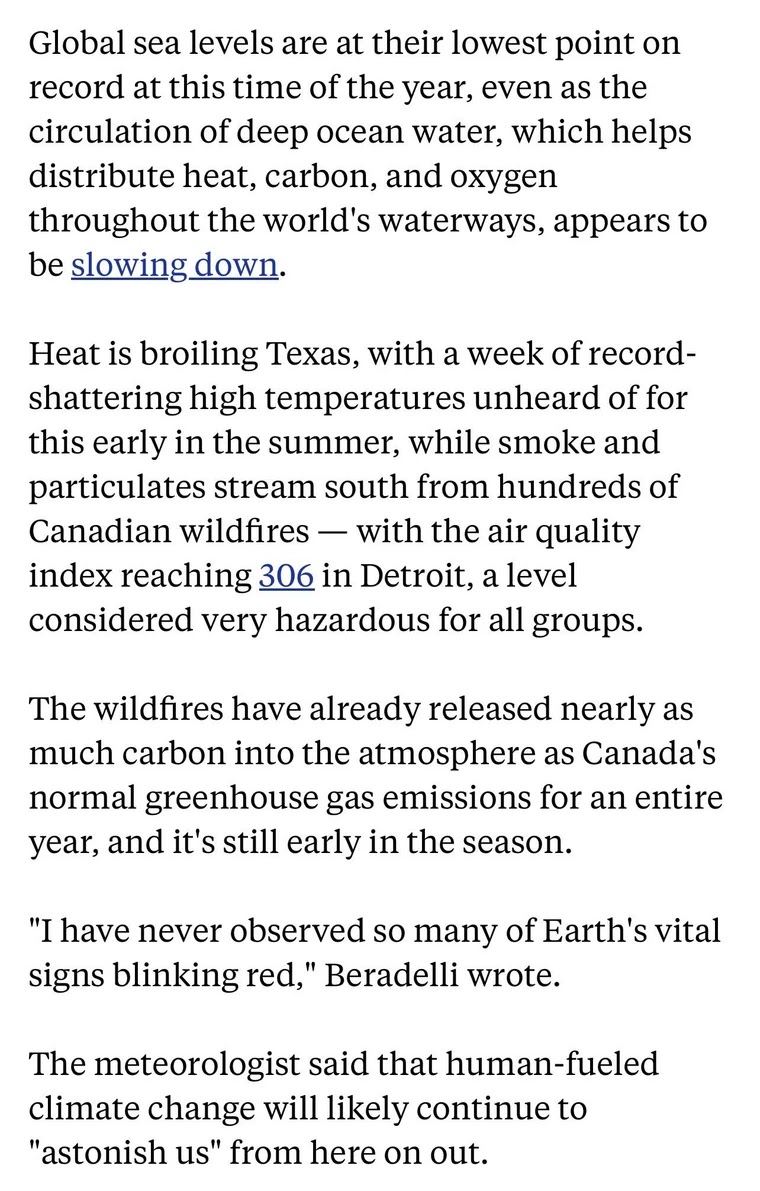 Global sea levels are at their lowest point on record at this time of the year, even as the circulation of deep ocean water, which helps distribute heat, carbon, and oxygen throughout the world's waterways, appears to be slowing down.

Heat is broiling Texas, with a week of record-shattering high temperatures unheard of for this early in the summer, while smoke and particulates stream south from hundreds of Canadian wildfires — with the air quality index reaching 306 in Detroit, a level considered very hazardous for all groups.

The wildfires have already released nearly as much carbon into the atmosphere as Canada's normal greenhouse gas emissions for an entire year, and it's still early in the season.

"I have never observed so many of Earth's vital signs blinking red," Beradelli wrote.

The meteorologist said that human-fueled climate change will likely continue to "astonish us" from here on out.